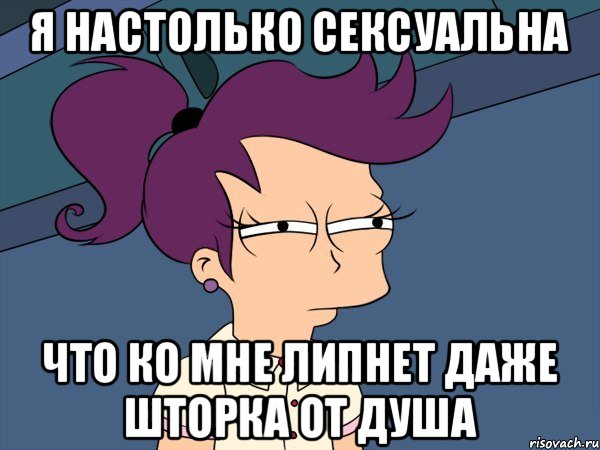 Я НАСТОЛЬКО СЕКСУАЛЬНА

ЧТО КО МНЕ ЛИПНЕТ ДАЖЕ ШТОРКА ОТ ДУША

risovach.ru